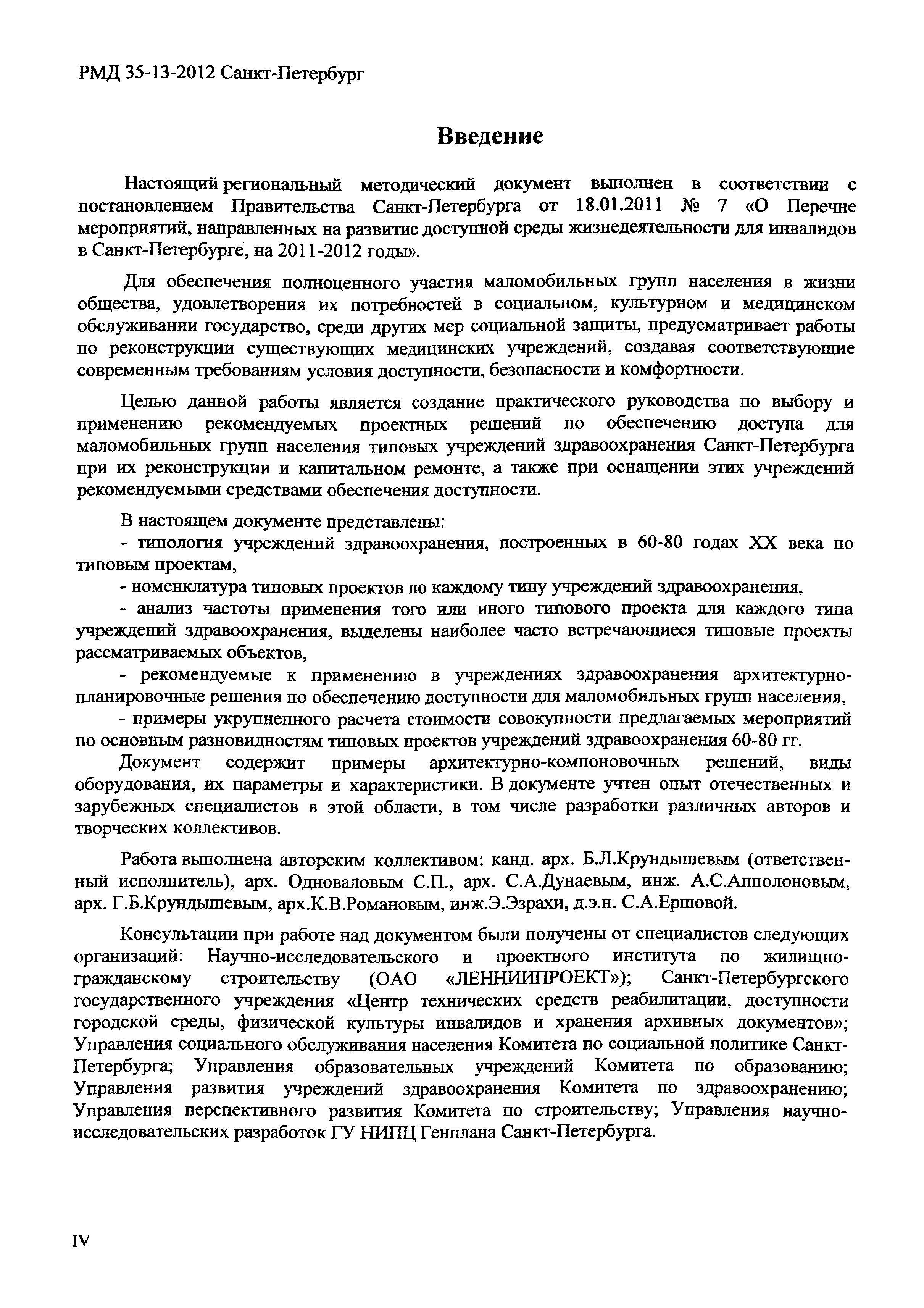 РМД 35-13-2012 Санкт-Петербург

Введение

Настоящий региональный методический документ выполнен в соответствии с постановлением Правительства Санкт-Петербурга от 18.01.2011 № 7 «О Перечне мероприятий, направленных на развитие доступной среды жизнедеятельности для инвалидов в Санкт-Петербурге, на 2011-2012 годы».

Для обеспечения полноценного участия маломобильных групп населения в жизни общества, удовлетворения их потребностей в социальном, культурном и медицинском обслуживании государство, среди других мер социальной защиты, предусматривает работы по реконструкции существующих медицинских учреждений, создавая соответствующие современным требованиям условия доступности, безопасности и комфортности.

Целью данной работы является создание практического руководства по выбору и применению рекомендуемых проектных решений по обеспечению доступа для маломобильных групп населения типовых учреждений здравоохранения Санкт-Петербурга при их реконструкции и капитальном ремонте, а также при оснащении этих учреждений рекомендуемыми средствами обеспечения доступности.

В настоящем документе представлены:
- типология учреждений здравоохранения, построенных в 60-80 годах XX века по типовым проектам,
- номенклатура типовых проектов по каждому типу учреждений здравоохранения,
- анализ частоты применения того или иного типового проекта для каждого типа учреждений здравоохранения, выделены наиболее часто встречающиеся типовые проекты рассматриваемых объектов,
- рекомендуемые к применению в учреждениях здравоохранения архитектурно-планировочные решения по обеспечению доступности для маломобильных групп населения,
- примеры укрупненного расчета стоимости совокупности предлагаемых мероприятий по основным разновидностям типовых проектов учреждений здравоохранения 60-80 гг.
Документ содержит примеры архитектурно-компоновочных решений, виды оборудования, их параметры и характеристики. В документе учтен опыт отечественных и зарубежных специалистов в этой области, в том числе разработки различных авторов и творческих коллективов.

Работа выполнена авторским коллективом: канд. арх. Б.Л.Крундышевым (ответственный исполнитель), арх. Одноваловым С.П., арх. С.А.Дунаевым, инж. А.С.Апполоновым, арх. Г.Б.Крундышевым, арх.К.В.Романовым, инж.Э.Эзрахи, д.э.н. С.А.Ершовой.

Консультации при работе над документом были получены от специалистов следующих организаций: Научно-исследовательского и проектного института по жилищно-гражданскому строительству (ОАО «ЛЕННИИПРОЕКТ»); Санкт-Петербургского государственного учреждения «Центр технических средств реабилитации, доступности городской среды, физической культуры инвалидов и хранения архивных документов»; Управления социального обслуживания населения Комитета по социальной политике Санкт-Петербурга; Управления образовательных учреждений Комитета по образованию; Управления развития учреждений здравоохранения Комитета по здравоохранению; Управления перспективного развития Комитета по строительству; Управления научно-исследовательских разработок ГУ НИПЦ Генплана Санкт-Петербурга.

IV